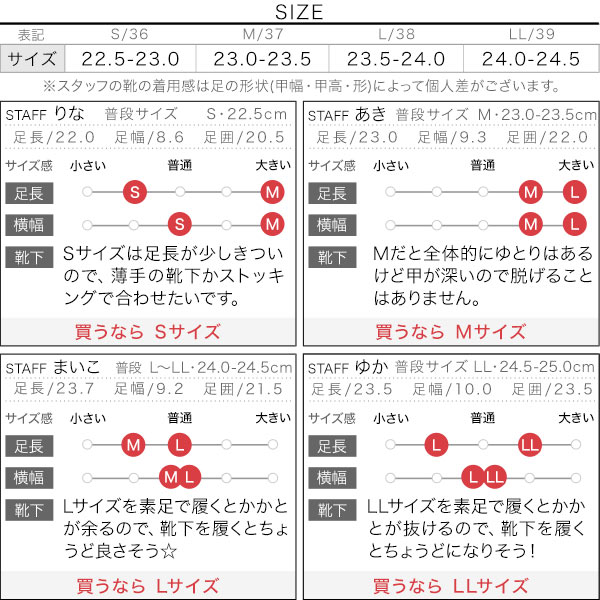 SIZE

| 表記 | S/36 | M/37 | L/38 | LL/39 |
|---|---|---|---|---|
| サイズ | 22.5-23.0 | 23.0-23.5 | 23.5-24.0 | 24.0-24.5 |

※スタッフの靴の着用感は足の形状(甲幅・甲高・形)によって個人差がございます。

STAFF りな 普段サイズ S・22.5cm
足長/22.0 足幅/8.6 足囲/20.5
サイズ感 小さい 普通 大きい
足長 S M
横幅 S M
靴下 Sサイズは足長が少しきついので、薄手の靴下かストッキングで合わせたいです。
買うなら Sサイズ

STAFF あき 普段サイズ M・23.0-23.5cm
足長/23.0 足幅/9.3 足囲/22.0
サイズ感 小さい 普通 大きい
足長 M L
横幅 M L
靴下 Mだと全体的にゆとりはあるけど甲が深いので脱げることはありません。
買うなら Mサイズ

STAFF まいこ 普段 L~LL・24.0-24.5cm
足長/23.7 足幅/9.2 足囲/21.5
サイズ感 小さい 普通 大きい
足長 M L
横幅 M L
靴下 Lサイズを素足で履くとかかとが余るので、靴下を履くとちょうど良さそう☆
買うなら Lサイズ

STAFF ゆか 普段サイズ LL・24.5-25.0cm
足長/23.5 足幅/10.0 足囲/23.5
サイズ感 小さい 普通 大きい
足長 L LL
横幅 L LL
靴下 LLサイズを素足で履くとかかとが抜けるので、靴下を履くとちょうどになりそう!
買うなら LLサイズ